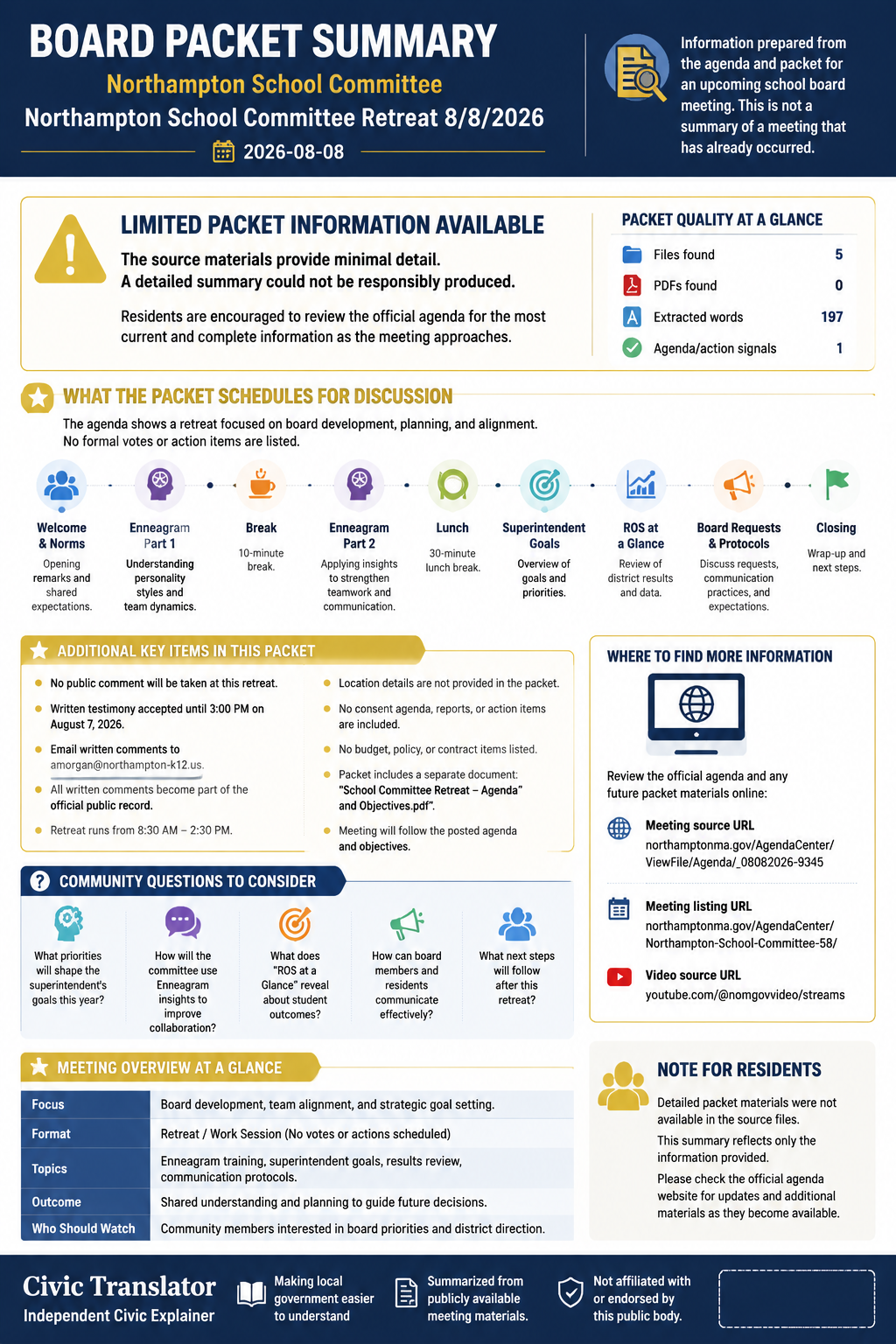 BOARD PACKET SUMMARY
Northampton School Committee
Northampton School Committee Retreat 8/8/2026
2026-08-08

Information prepared from the agenda and packet for an upcoming school board meeting. This is not a summary of a meeting that has already occurred.

LIMITED PACKET INFORMATION AVAILABLE
The source materials provide minimal detail.
A detailed summary could not be responsibly produced.

Residents are encouraged to review the official agenda for the most current and complete information as the meeting approaches.

PACKET QUALITY AT A GLANCE

| | |
|---|---|
| Files found | 5 |
| PDFs found | 0 |
| Extracted words | 197 |
| Agenda/action signals | 1 |

WHAT THE PACKET SCHEDULES FOR DISCUSSION
The agenda shows a retreat focused on board development, planning, and alignment. No formal votes or action items are listed.

Welcome & Norms
Opening remarks and shared expectations.

Enneagram Part 1
Understanding personality styles and team dynamics.

Break
10-minute break.

Enneagram Part 2
Applying insights to strengthen teamwork and communication.

Lunch
30-minute lunch break.

Superintendent Goals
Overview of goals and priorities.

ROS at a Glance
Review of district results and data.

Board Requests & Protocols
Discuss requests, communication practices, and expectations.

Closing
Wrap-up and next steps.

ADDITIONAL KEY ITEMS IN THIS PACKET
No public comment will be taken at this retreat.
Written testimony accepted until 3:00 PM on August 7, 2026.
Email written comments to amorgan@northampton-k12.us.
All written comments become part of the official public record.
Retreat runs from 8:30 AM – 2:30 PM.

Location details are not provided in the packet.
No consent agenda, reports, or action items are included.
No budget, policy, or contract items listed.
Packet includes a separate document: "School Committee Retreat – Agenda" and Objectives.pdf".
Meeting will follow the posted agenda and objectives.

WHERE TO FIND MORE INFORMATION
Review the official agenda and any future packet materials online:

Meeting source URL
northamptonma.gov/AgendaCenter/ViewFile/Agenda/_08082026-9345

Meeting listing URL
northamptonma.gov/AgendaCenter/Northampton-School-Committee-58/

Video source URL
youtube.com/@nomgovvideo/streams

COMMUNITY QUESTIONS TO CONSIDER
What priorities will shape the superintendent's goals this year?
How will the committee use Enneagram insights to improve collaboration?
What does "ROS at a Glance" reveal about student outcomes?
How can board members and residents communicate effectively?
What next steps will follow after this retreat?

MEETING OVERVIEW AT A GLANCE

| | |
|---|---|
| Focus | Board development, team alignment, and strategic goal setting. |
| Format | Retreat / Work Session (No votes or actions scheduled) |
| Topics | Enneagram training, superintendent goals, results review, communication protocols. |
| Outcome | Shared understanding and planning to guide future decisions. |
| Who Should Watch | Community members interested in board priorities and district direction. |

NOTE FOR RESIDENTS
Detailed packet materials were not available in the source files.
This summary reflects only the information provided.
Please check the official agenda website for updates and additional materials as they become available.

Civic Translator
Independent Civic Explainer
Making local government easier to understand
Summarized from publicly available meeting materials.
Not affiliated with or endorsed by this public body.